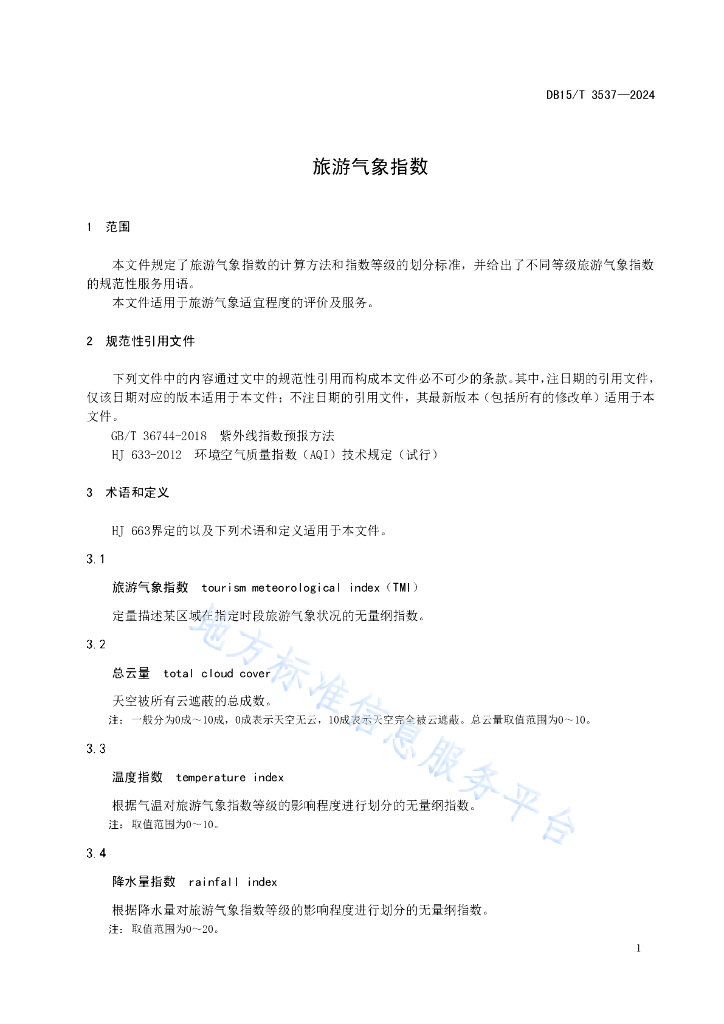 DB15/T 3537—2024

旅游气象指数

1 范围

本文件规定了旅游气象指数的计算方法和指数等级的划分标准，并给出了不同等级旅游气象指数的规范性服务用语。

本文件适用于旅游气象适宜程度的评价及服务。

2 规范性引用文件

下列文件中的内容通过文中的规范性引用而构成本文件必不可少的条款。其中，注日期的引用文件，仅该日期对应的版本适用于本文件；不注日期的引用文件，其最新版本（包括所有的修改单）适用于本文件。

GB/T 36744-2018 紫外线指数预报方法

HJ 633-2012 环境空气质量指数（AQI）技术规定（试行）

3 术语和定义

HJ 663界定的以及下列术语和定义适用于本文件。

3.1

旅游气象指数 tourism meteorological index（TMI）

定量描述某区域在指定时段旅游气象状况的无量纲指数。

3.2

总云量 total cloud cover

天空被所有云遮蔽的总成数。

注：一般分为0成～10成，0成表示天空无云，10成表示天空完全被云遮蔽。总云量取值范围为0～10。

3.3

温度指数 temperature index

根据气温对旅游气象指数等级的影响程度进行划分的无量纲指数。

注：取值范围为0～10。

3.4

降水量指数 rainfall index

根据降水量对旅游气象指数等级的影响程度进行划分的无量纲指数。

注：取值范围为0～20。

地方标准信息服务平台

1